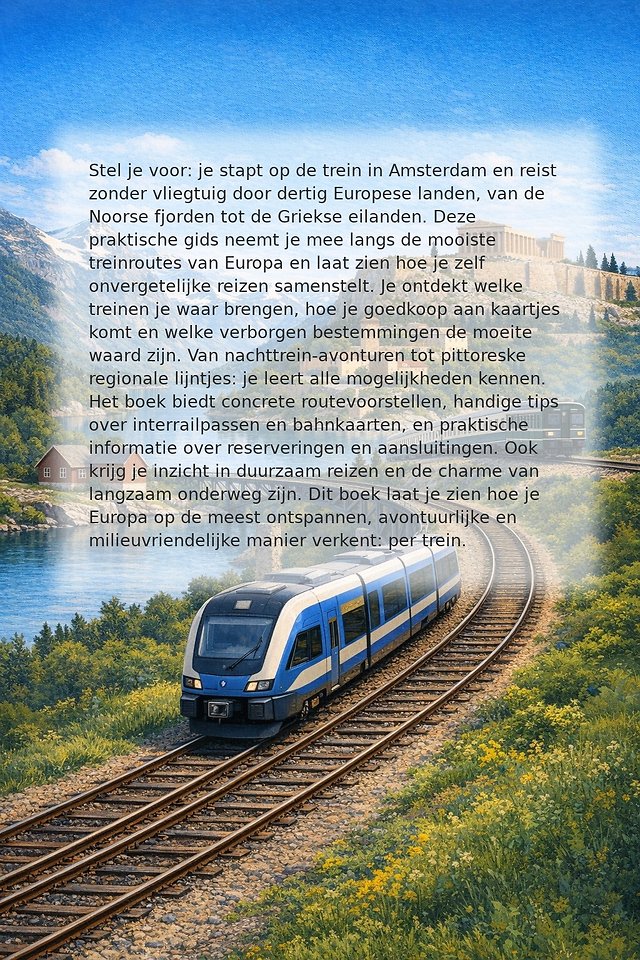 Stel je voor: je stapt op de trein in Amsterdam en reist zonder vliegtuig door dertig Europese landen, van de Noorse fjorden tot de Griekse eilanden. Deze praktische gids neemt je mee langs de mooiste treinroutes van Europa en laat zien hoe je zelf onvergetelijke reizen samenstelt. Je ontdekt welke treinen je waar brengen, hoe je goedkoop aan kaartjes komt en welke verborgen bestemmingen de moeite waard zijn. Van nachttrein-avonturen tot pittoreske regionale lijntjes: je leert alle mogelijkheden kennen. Het boek biedt concrete routevoorstellen, handige tips over interrailpassen en bahnkaarten, en praktische informatie over reserveringen en aansluitingen. Ook krijg je inzicht in duurzaam reizen en de charme van langzaam onderweg zijn. Dit boek laat je zien hoe je Europa op de meest ontspannen, avontuurlijke en milieuvriendelijke manier verkent: per trein.